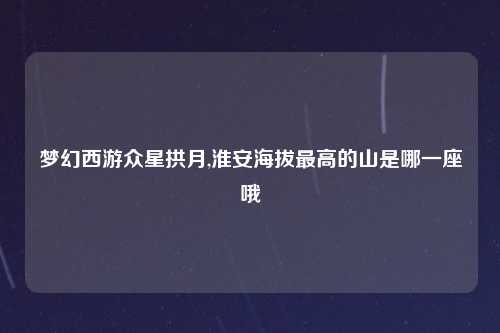 梦幻西游众星拱月,淮安海拔最高的山是哪一座哦